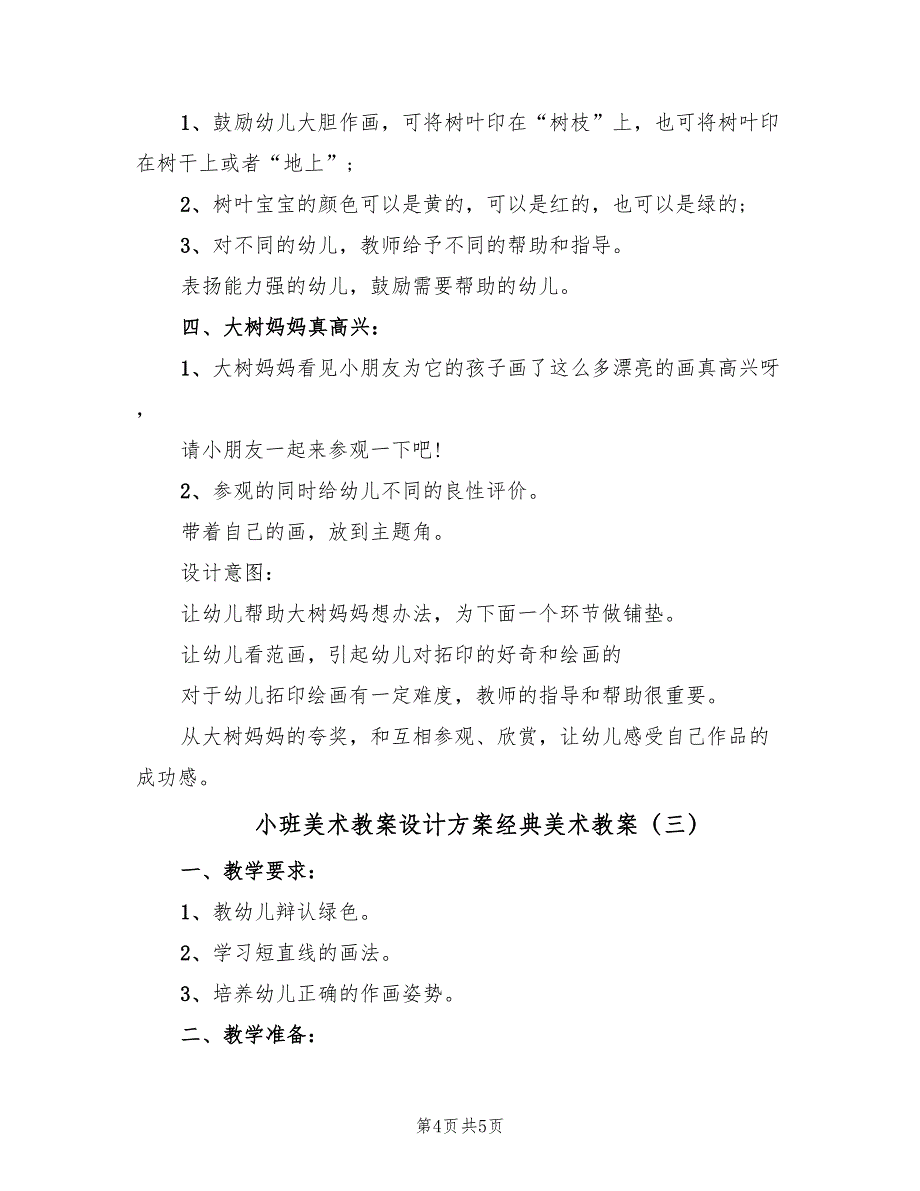 1、鼓励幼儿大胆作画，可将树叶印在“树枝”上，也可将树叶印在树干上或者“地上”；

2、树叶宝宝的颜色可以是黄的，可以是红的，也可以是绿的；

3、对不同的幼儿，教师给予不同的帮助和指导。

表扬能力强的幼儿，鼓励需要帮助的幼儿。

四、大树妈妈真高兴：

1、大树妈妈看见小朋友为它的孩子画了这么多漂亮的画真高兴呀，

请小朋友一起来参观一下吧!

2、参观的同时给幼儿不同的良性评价。

带着自己的画，放到主题角。

设计意图：

让幼儿帮助大树妈妈想办法，为下面一个环节做铺垫。

让幼儿看范画，引起幼儿对拓印的好奇和绘画的

对于幼儿拓印绘画有一定难度，教师的指导和帮助很重要。

从大树妈妈的夸奖，和互相参观、欣赏，让幼儿感受自己作品的成功感。

小班美术教案设计方案经典美术教案（三）

一、教学要求：

1、教幼儿辩认绿色。

2、学习短直线的画法。

3、培养幼儿正确的作画姿势。

二、教学准备：

第4页 共5页